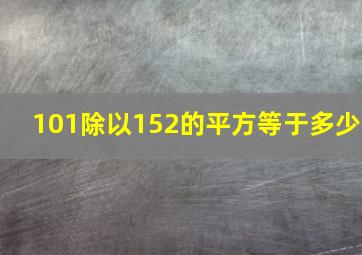 101除以152的平方等于多少